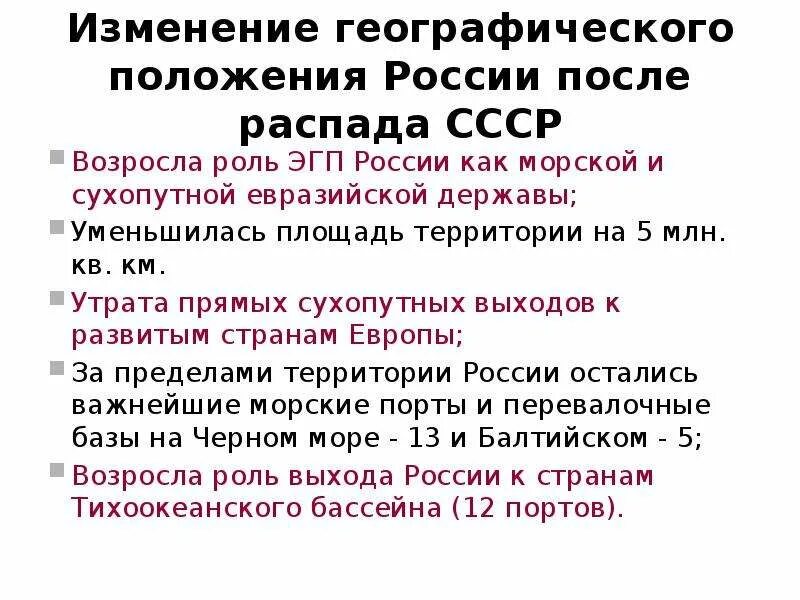 Изменение географического положения России после распада СССР

Возросла роль ЭГП России как морской и сухопутной евразийской державы;

Уменьшилась площадь территории на 5 млн. кв. км.

Утрата прямых сухопутных выходов к развитым странам Европы;

За пределами территории России остались важнейшие морские порты и перевалочные базы на Черном море - 13 и Балтийском - 5;

Возросла роль выхода России к странам Тихоокеанского бассейна (12 портов).